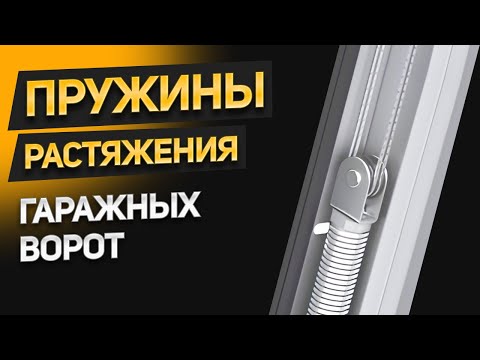 ПРУЖИНЫ
РАСТЯЖЕНИЯ
ГАРАЖНЫХ ВОРОТ